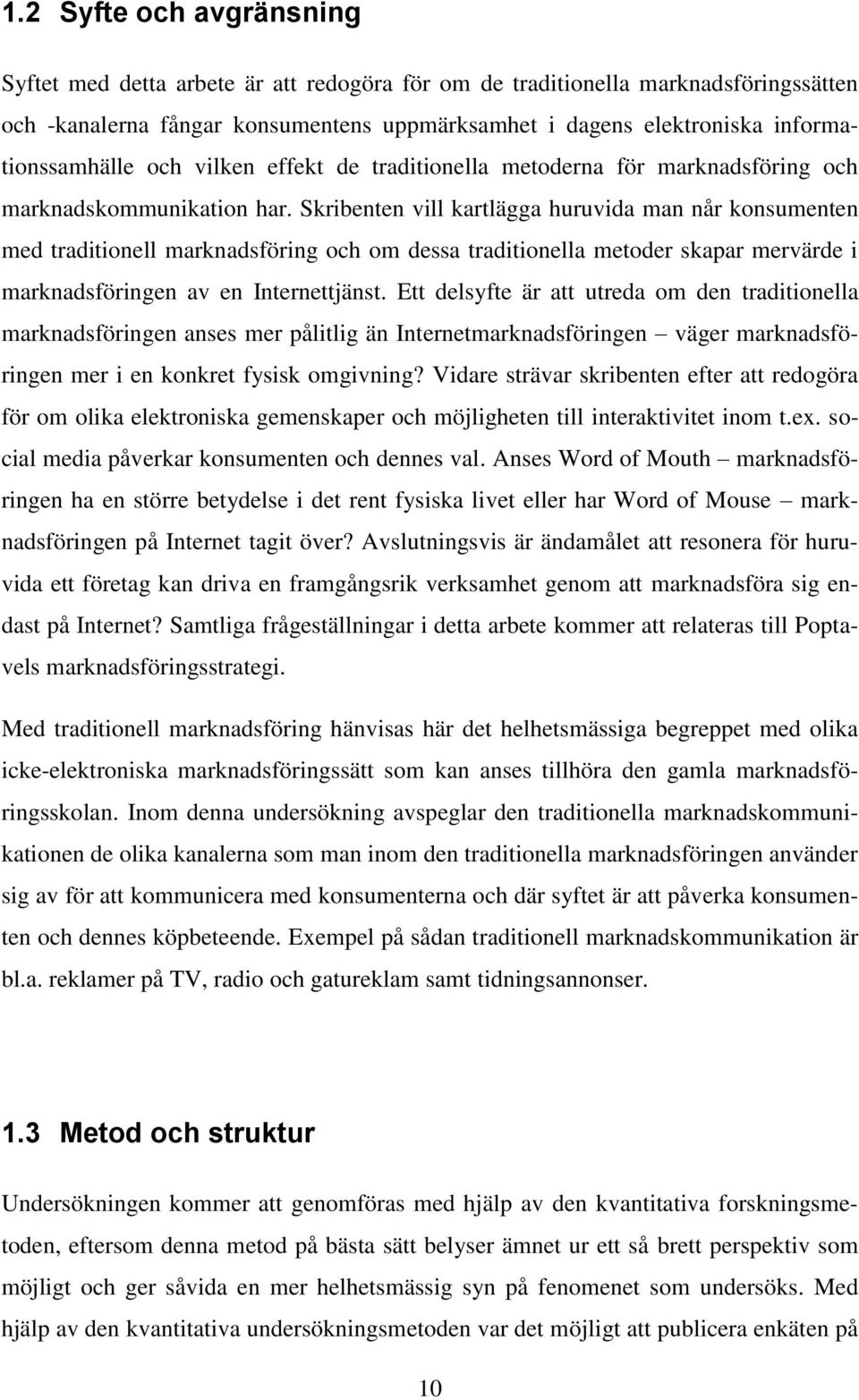 1.2 Syfte och avgränsning

Syftet med detta arbete är att redogöra för om de traditionella marknadsföringssätten och -kanalerna fångar konsumentens uppmärksamhet i dagens elektroniska informationssamhälle och vilken effekt de traditionella metoderna för marknadsföring och marknadskommunikation har. Skribenten vill kartlägga huruvida man når konsumenten med traditionell marknadsföring och om dessa traditionella metoder skapar mervärde i marknadsföringen av en Internettjänst. Ett delsyfte är att utreda om den traditionella marknadsföringen anses mer pålitlig än Internetmarknadsföringen – väger marknadsföringen mer i en konkret fysisk omgivning? Vidare strävar skribenten efter att redogöra för om olika elektroniska gemenskaper och möjligheten till interaktivitet inom t.ex. social media påverkar konsumenten och dennes val. Anses Word of Mouth – marknadsföringen ha en större betydelse i det rent fysiska livet eller har Word of Mouse – marknadsföringen på Internet tagit över? Avslutningsvis är ändamålet att resonera för huruvida ett företag kan driva en framgångsrik verksamhet genom att marknadsföra sig endast på Internet? Samtliga frågeställningar i detta arbete kommer att relateras till Poptavels marknadsföringsstrategi.

Med traditionell marknadsföring hänvisas här det helhetsmässiga begreppet med olika icke-elektroniska marknadsföringssätt som kan anses tillhöra den gamla marknadsföringsskolan. Inom denna undersökning avspeglar den traditionella marknadskommunikationen de olika kanalerna som man inom den traditionella marknadsföringen använder sig av för att kommunicera med konsumenterna och där syftet är att påverka konsumenten och dennes köpbeteende. Exempel på sådan traditionell marknadskommunikation är bl.a. reklamer på TV, radio och gatureklam samt tidningsannonser.

1.3 Metod och struktur

Undersökningen kommer att genomföras med hjälp av den kvantitativa forskningsmetoden, eftersom denna metod på bästa sätt belyser ämnet ur ett så brett perspektiv som möjligt och ger såvida en mer helhetsmässig syn på fenomenet som undersöks. Med hjälp av den kvantitativa undersökningsmetoden var det möjligt att publicera enkäten på

10